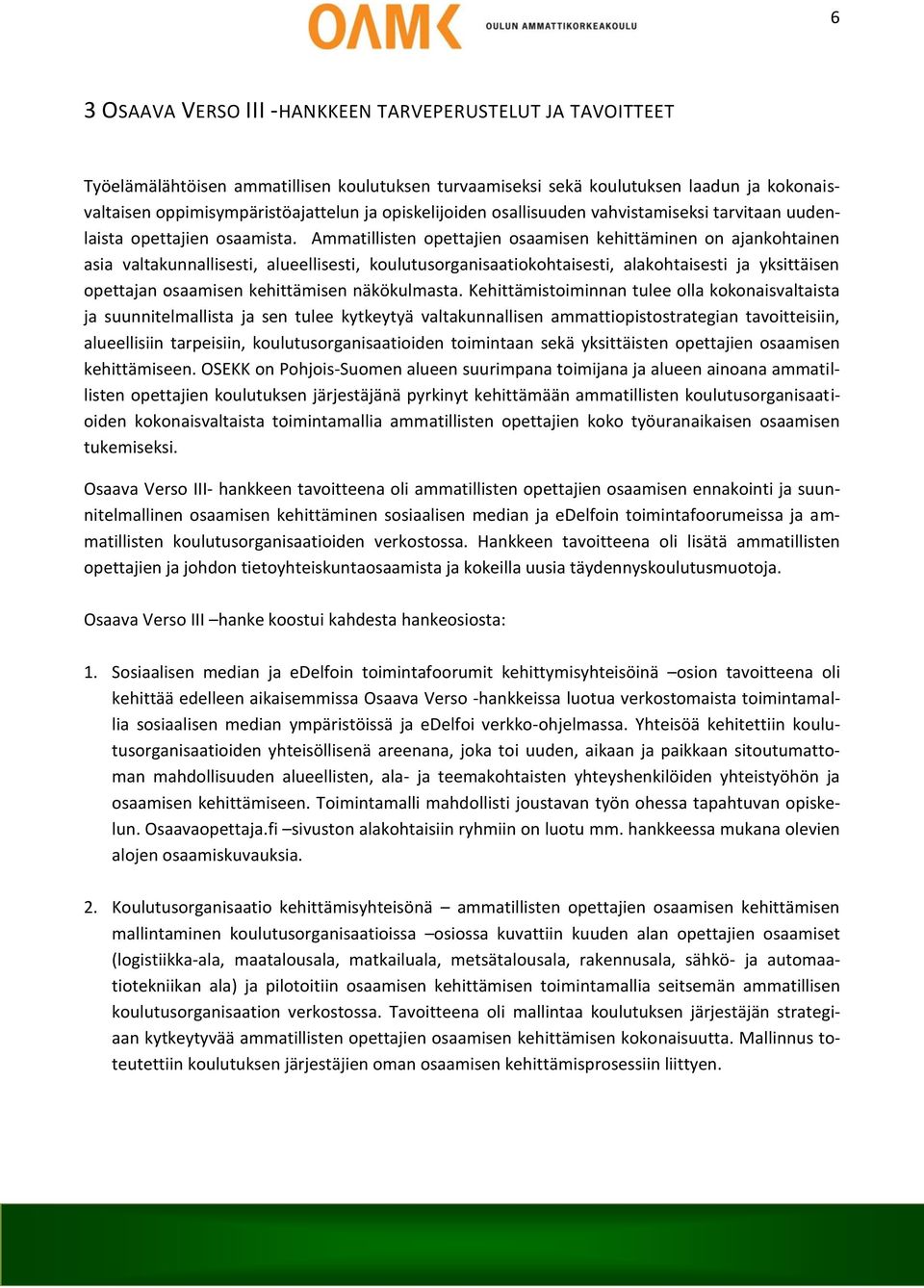 OAMK OULUN AMMATTIKORKEAKOULU

6

3 OSAAVA VERSO III -HANKKEEN TARVEPERUSTELUT JA TAVOITTEET

Työelämälähtöisen ammatillisen koulutuksen turvaamiseksi sekä koulutuksen laadun ja kokonaisvaltaisen oppimisympäristöajattelun ja opiskelijoiden osallisuuden vahvistamiseksi tarvitaan uudenlaista opettajien osaamista. Ammatillisten opettajien osaamisen kehittäminen on ajankohtainen asia valtakunnallisesti, alueellisesti, koulutusorganisaatiokohtaisesti, alakohtaisesti ja yksittäisen opettajan osaamisen kehittämisen näkökulmasta. Kehittämistoiminnan tulee olla kokonaisvaltaista ja suunnitelmallista ja sen tulee kytkeytyä valtakunnallisen ammattiopistostrategian tavoitteisiin, alueellisiin tarpeisiin, koulutusorganisaatioiden toimintaan sekä yksittäisten opettajien osaamisen kehittämiseen. OSEKK on Pohjois-Suomen alueen suurimpana toimijana ja alueen ainoana ammatillisten opettajien koulutuksen järjestäjänä pyrkinyt kehittämään ammatillisten koulutusorganisaatioiden kokonaisvaltaista toimintamallia ammatillisten opettajien koko työuranaikaisen osaamisen tukemiseksi.

Osaava Verso III- hankkeen tavoitteena oli ammatillisten opettajien osaamisen ennakointi ja suunnitelmallinen osaamisen kehittäminen sosiaalisen median ja eDelfoin toimintafoorumeissa ja ammatillisten koulutusorganisaatioiden verkostossa. Hankkeen tavoitteena oli lisätä ammatillisten opettajien ja johdon tietoyhteiskuntaosaamista ja kokeilla uusia täydennyskoulutusmuotoja.

Osaava Verso III –hanke koostui kahdesta hankeosiosta:

1. Sosiaalisen median ja eDelfoin toimintafoorumit kehittymisyhteisöinä –osion tavoitteena oli kehittää edelleen aikaisemmissa Osaava Verso -hankkeissa luotua verkostomaista toimintamallia sosiaalisen median ympäristöissä ja eDelfoi verkko-ohjelmassa. Yhteisöä kehitettiin koulutusorganisaatioiden yhteisöllisenä areenana, joka toi uuden, aikaan ja paikkaan sitoutumattoman mahdollisuuden alueellisten, ala- ja teemakohtaisten yhteyshenkilöiden yhteistyöhön ja osaamisen kehittämiseen. Toimintamalli mahdollisti joustavan työn ohessa tapahtuvan opiskelun. Osaavaopettaja.fi –sivuston alakohtaisiin ryhmiin on luotu mm. hankkeessa mukana olevien alojen osaamiskuvauksia.

2. Koulutusorganisaatio kehittämisyhteisönä – ammatillisten opettajien osaamisen kehittämisen mallintaminen koulutusorganisaatioissa –osiossa kuvattiin kuuden alan opettajien osaamiset (logistiikka-ala, maatalousala, matkailuala, metsätalousala, rakennusala, sähkö- ja automaatiotekniikan ala) ja pilotoitiin osaamisen kehittämisen toimintamallia seitsemän ammatillisen koulutusorganisaation verkostossa. Tavoitteena oli mallintaa koulutuksen järjestäjän strategiaan kytkeytyvää ammatillisten opettajien osaamisen kehittämisen kokonaisuutta. Mallinnus toteutettiin koulutuksen järjestäjien oman osaamisen kehittämisprosessiin liittyen.